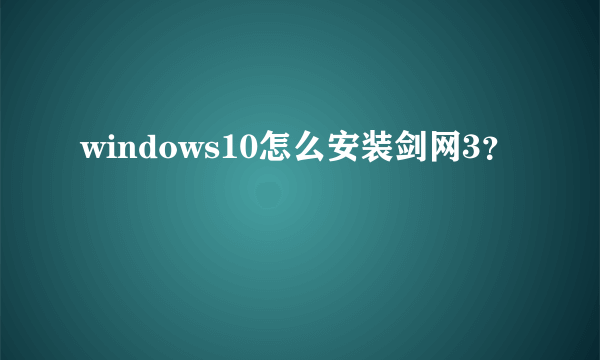 windows10怎么安装剑网3?